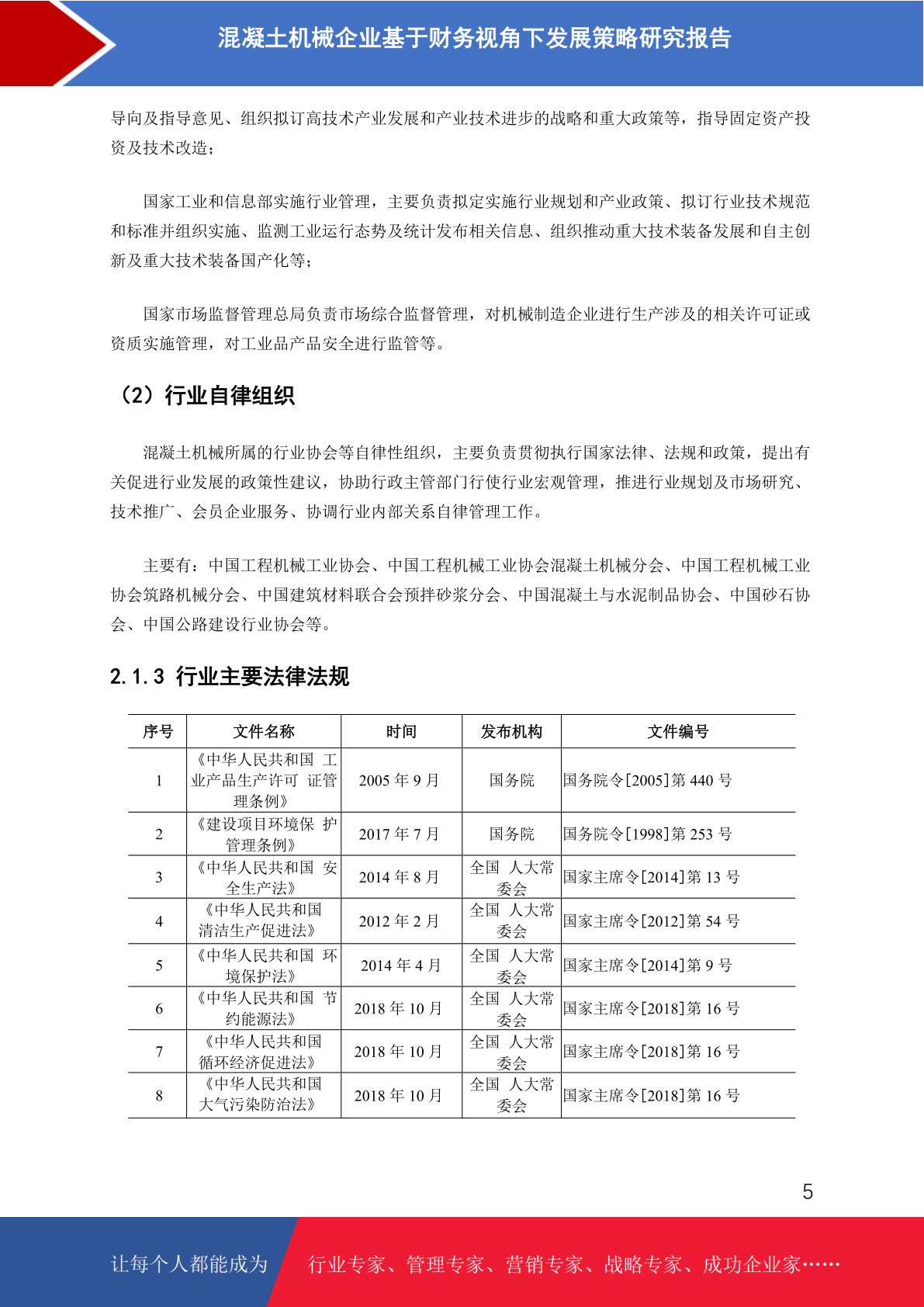 混凝土机械企业基于财务视角下发展策略研究报告

导向及指导意见、组织拟订高技术产业发展和产业技术进步的战略和重大政策等，指导固定资产投资及技术改造；

国家工业和信息部实施行业管理，主要负责拟定实施行业规划和产业政策、拟订行业技术规范和标准并组织实施、监测工业运行态势及统计发布相关信息、组织推动重大技术装备发展和自主创新及重大技术装备国产化等；

国家市场监督管理总局负责市场综合监督管理，对机械制造企业进行生产涉及的相关许可证或资质实施管理，对工业品产品安全进行监管等。

（2）行业自律组织

混凝土机械所属的行业协会等自律性组织，主要负责贯彻执行国家法律、法规和政策，提出有关促进行业发展的政策性建议，协助行政主管部门行使行业宏观管理，推进行业规划及市场研究、技术推广、会员企业服务、协调行业内部关系自律管理工作。

主要有：中国工程机械工业协会、中国工程机械工业协会混凝土机械分会、中国工程机械工业协会筑路机械分会、中国建筑材料联合会预拌砂浆分会、中国混凝土与水泥制品协会、中国砂石协会、中国公路建设行业协会等。

2.1.3 行业主要法律法规

| 序号 | 文件名称 | 时间 | 发布机构 | 文件编号 |
|---|---|---|---|---|
| 1 | 《中华人民共和国 工业产品生产许可 证管理条例》 | 2005 年 9 月 | 国务院 | 国务院令[2005]第 440 号 |
| 2 | 《建设项目环境保 护管理条例》 | 2017 年 7 月 | 国务院 | 国务院令[1998]第 253 号 |
| 3 | 《中华人民共和国 安全生产法》 | 2014 年 8 月 | 全国 人大常委会 | 国家主席令[2014]第 13 号 |
| 4 | 《中华人民共和国清洁生产促进法》 | 2012 年 2 月 | 全国 人大常委会 | 国家主席令[2012]第 54 号 |
| 5 | 《中华人民共和国 环境保护法》 | 2014 年 4 月 | 全国 人大常委会 | 国家主席令[2014]第 9 号 |
| 6 | 《中华人民共和国 节约能源法》 | 2018 年 10 月 | 全国 人大常委会 | 国家主席令[2018]第 16 号 |
| 7 | 《中华人民共和国循环经济促进法》 | 2018 年 10 月 | 全国 人大常委会 | 国家主席令[2018]第 16 号 |
| 8 | 《中华人民共和国大气污染防治法》 | 2018 年 10 月 | 全国 人大常委会 | 国家主席令[2018]第 16 号 |

5

让每个人都能成为 行业专家、管理专家、营销专家、战略专家、成功企业家……